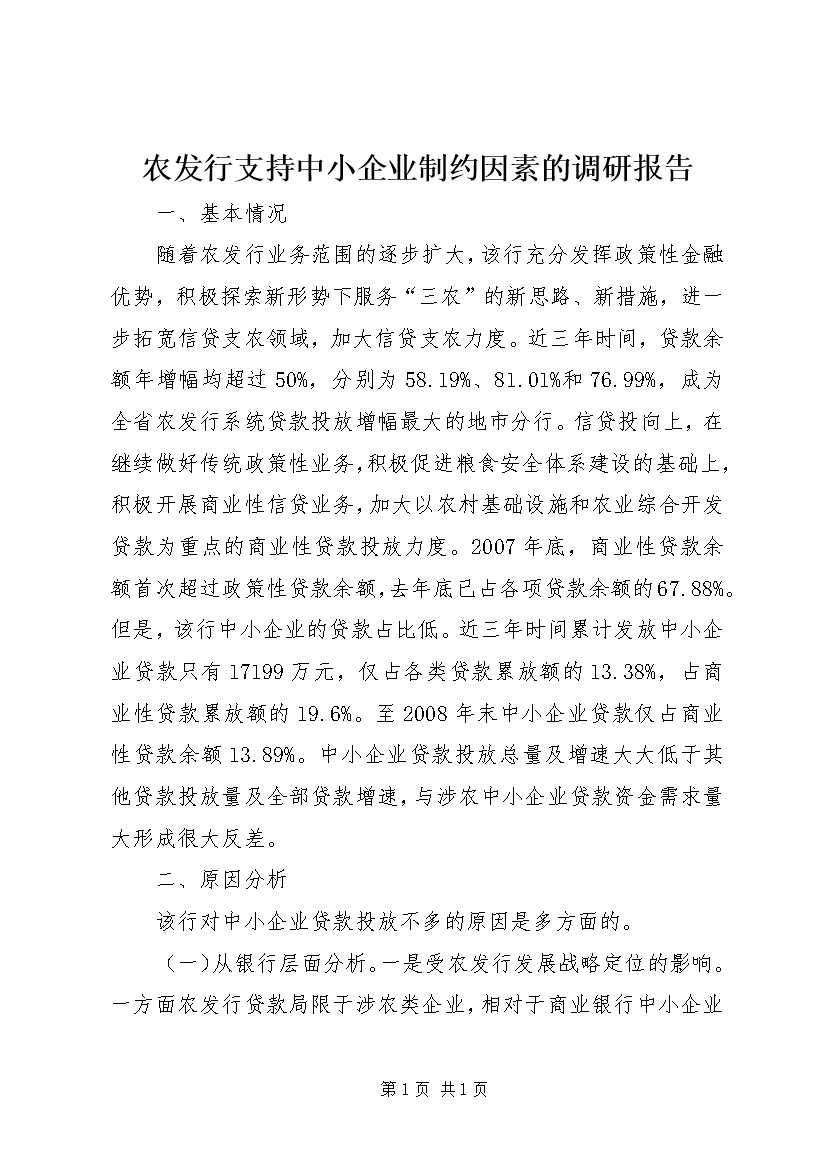 农发行支持中小企业制约因素的调研报告

一、基本情况

随着农发行业务范围的逐步扩大，该行充分发挥政策性金融优势，积极探索新形势下服务“三农”的新思路、新措施，进一步拓宽信贷支农领域，加大信贷支农力度。近三年时间，贷款余额年增幅均超过50%，分别为58.19%、81.01%和76.99%，成为全省农发行系统贷款投放增幅最大的地市分行。信贷投向上，在继续做好传统政策性业务，积极促进粮食安全体系建设的基础上，积极开展商业性信贷业务，加大以农村基础设施和农业综合开发贷款为重点的商业性贷款投放力度。2007年底，商业性贷款余额首次超过政策性贷款余额，去年底已占各项贷款余额的67.88%。但是，该行中小企业的贷款占比低。近三年时间累计发放中小企业贷款只有17199万元，仅占各类贷款累放额的13.38%，占商业性贷款累放额的19.6%。至2008年末中小企业贷款仅占商业性贷款余额13.89%。中小企业贷款投放总量及增速大大低于其他贷款投放量及全部贷款增速，与涉农中小企业贷款资金需求量大形成很大反差。

二、原因分析

该行对中小企业贷款投放不多的原因是多方面的。

（一）从银行层面分析。一是受农发行发展战略定位的影响。一方面农发行贷款局限于涉农类企业，相对于商业银行中小企业

第1页 共1页